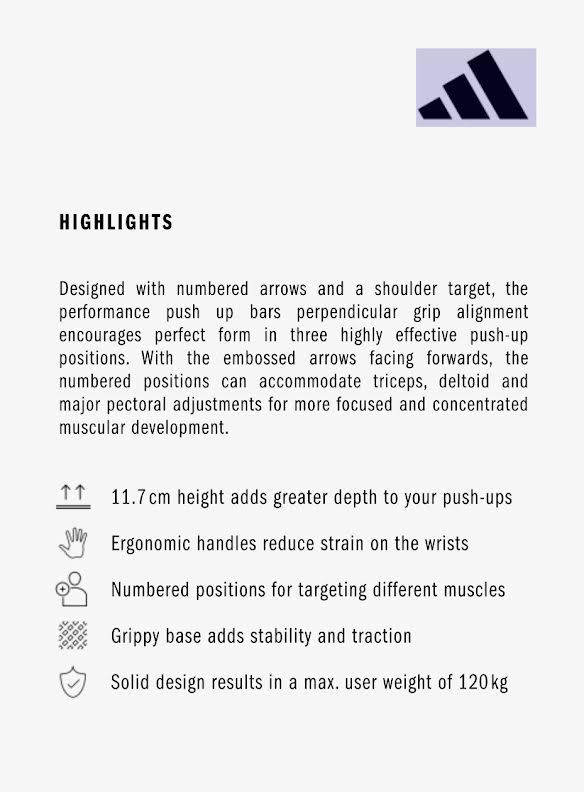 HIGHLIGHTS

Designed with numbered arrows and a shoulder target, the performance push up bars perpendicular grip alignment encourages perfect form in three highly effective push-up positions. With the embossed arrows facing forwards, the numbered positions can accommodate triceps, deltoid and major pectoral adjustments for more focused and concentrated muscular development.

11.7 cm height adds greater depth to your push-ups

Ergonomic handles reduce strain on the wrists

Numbered positions for targeting different muscles

Grippy base adds stability and traction

Solid design results in a max. user weight of 120 kg